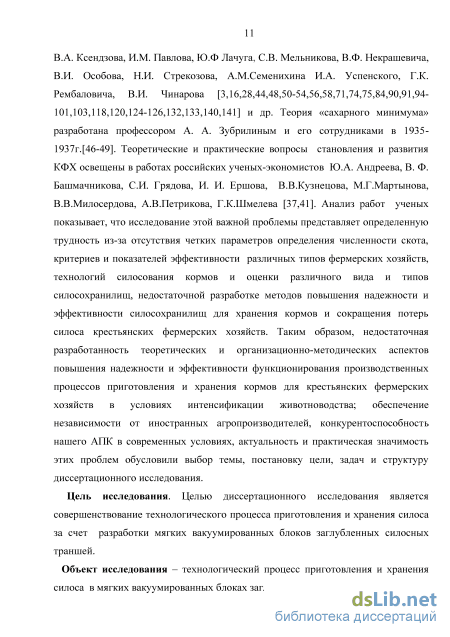 11

В.А. Ксендзова, И.М. Павлова, Ю.Ф Лачуга, С.В. Мельникова, В.Ф. Некрашевича, В.И. Особова, Н.И. Стрекозова, А.М.Семенихина И.А. Успенского, Г.К. Рембаловича, В.И. Чинарова [3,16,28,44,48,50-54,56,58,71,74,75,84,90,91,94-101,103,118,120,124-126,132,133,140,141] и др. Теория «сахарного минимума» разработана профессором А. А. Зубрилиным и его сотрудниками в 1935-1937г.[46-49]. Теоретические и практические вопросы становления и развития КФХ освещены в работах российских ученых-экономистов Ю.А. Андреева, В. Ф. Башмачникова, С.И. Грядова, И. И. Ершова, В.В.Кузнецова, М.Г.Мартынова, В.В.Милосердова, А.В.Петрикова, Г.К.Шмелева [37,41]. Анализ работ ученых показывает, что исследование этой важной проблемы представляет определенную трудность из-за отсутствия четких параметров определения численности скота, критериев и показателей эффективности различных типов фермерских хозяйств, технологий силосования кормов и оценки различного вида и типов силосохранилищ, недостаточной разработке методов повышения надежности и эффективности силосохранилищ для хранения кормов и сокращения потерь силоса крестьянских фермерских хозяйств. Таким образом, недостаточная разработанность теоретических и организационно-методических аспектов повышения надежности и эффективности функционирования производственных процессов приготовления и хранения кормов для крестьянских фермерских хозяйств в условиях интенсификации животноводства; обеспечение независимости от иностранных агропроизводителей, конкурентоспособность нашего АПК в современных условиях, актуальность и практическая значимость этих проблем обусловили выбор темы, постановку цели, задач и структуру диссертационного исследования.

Цель исследования. Целью диссертационного исследования является совершенствование технологического процесса приготовления и хранения силоса за счет разработки мягких вакуумированных блоков заглубленных силосных траншей.

Объект исследования – технологический процесс приготовления и хранения силоса в мягких вакуумированных блоках заг.

dsLib.net
библиотека диссертаций